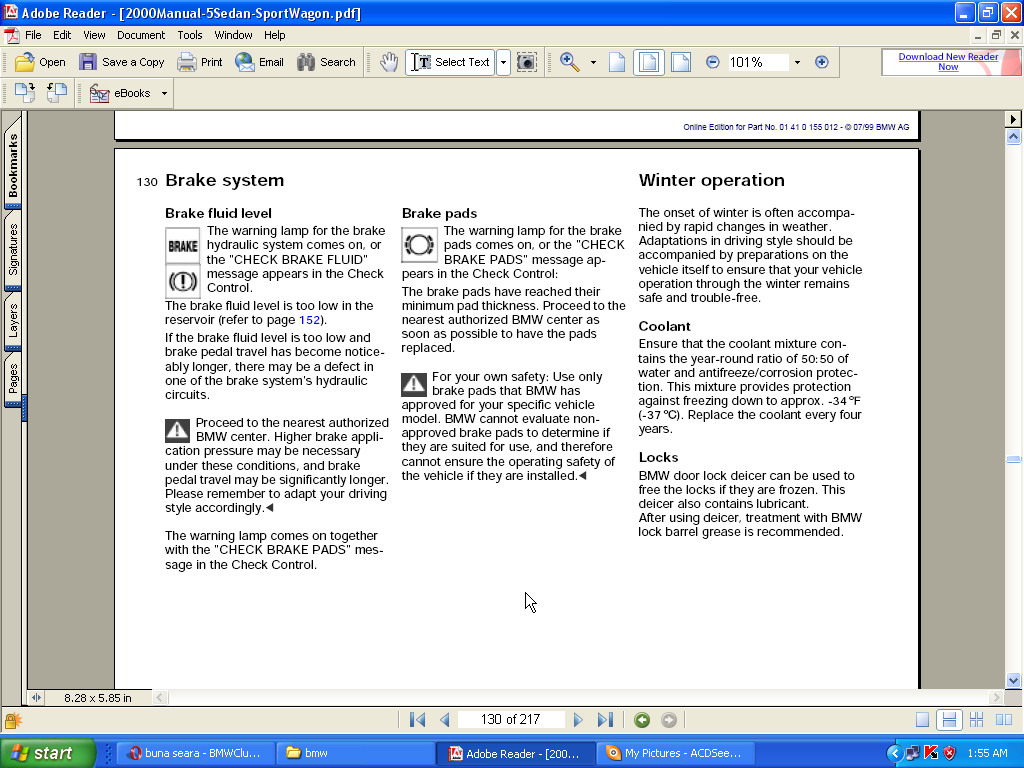 Adobe Reader - [2000Manual-5Sedan-SportWagon.pdf]

File Edit View Document Tools Window Help

Open Save a Copy Print Email Search Select Text 101%

Download New Reader Now

eBooks

Bookmarks Signatures Layers Pages

Online Edition for Part No. 01 41 0 155 012 - © 07/99 BMW AG

130 Brake system

Brake fluid level

BRAKE

The warning lamp for the brake hydraulic system comes on, or the "CHECK BRAKE FLUID" message appears in the Check Control.

The brake fluid level is too low in the reservoir (refer to page 152).

If the brake fluid level is too low and brake pedal travel has become noticeably longer, there may be a defect in one of the brake system's hydraulic circuits.

Proceed to the nearest authorized BMW center. Higher brake application pressure may be necessary under these conditions, and brake pedal travel may be significantly longer. Please remember to adapt your driving style accordingly.◄

The warning lamp comes on together with the "CHECK BRAKE PADS" message in the Check Control.

Brake pads

The warning lamp for the brake pads comes on, or the "CHECK BRAKE PADS" message appears in the Check Control:

The brake pads have reached their minimum pad thickness. Proceed to the nearest authorized BMW center as soon as possible to have the pads replaced.

For your own safety: Use only brake pads that BMW has approved for your specific vehicle model. BMW cannot evaluate non-approved brake pads to determine if they are suited for use, and therefore cannot ensure the operating safety of the vehicle if they are installed.◄

Winter operation

The onset of winter is often accompanied by rapid changes in weather. Adaptations in driving style should be accompanied by preparations on the vehicle itself to ensure that your vehicle operation through the winter remains safe and trouble-free.

Coolant

Ensure that the coolant mixture contains the year-round ratio of 50:50 of water and antifreeze/corrosion protection. This mixture provides protection against freezing down to approx. -34 ℉ (-37 ℃). Replace the coolant every four years.

Locks

BMW door lock deicer can be used to free the locks if they are frozen. This deicer also contains lubricant.
After using deicer, treatment with BMW lock barrel grease is recommended.

8.28 x 5.85 in

130 of 217

start buna seara - BMWClu... bmw Adobe Reader - [200... My Pictures - ACDSee... 1:55 AM